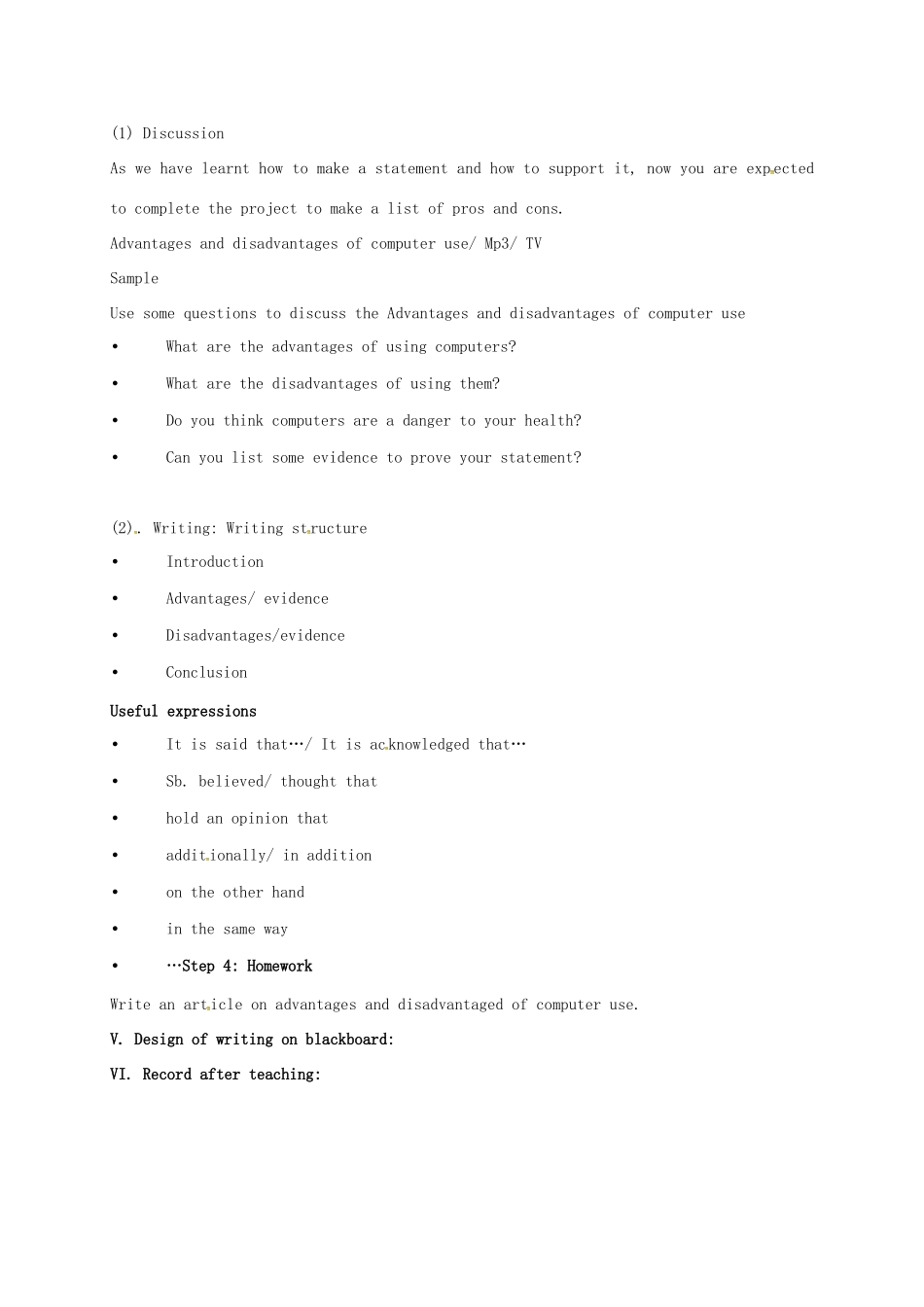 (1) Discussion

As we have learnt how to make a statement and how to support it, now you are expected to complete the project to make a list of pros and cons.

Advantages and disadvantages of computer use/ Mp3/ TV

Sample

Use some questions to discuss the Advantages and disadvantages of computer use

• What are the advantages of using computers?
• What are the disadvantages of using them?
• Do you think computers are a danger to your health?
• Can you list some evidence to prove your statement?

(2). Writing: Writing structure

• Introduction
• Advantages/ evidence
• Disadvantages/evidence
• Conclusion

Useful expressions

• It is said that…/ It is acknowledged that…
• Sb. believed/ thought that
• hold an opinion that
• additionally/ in addition
• on the other hand
• in the same way
• …Step 4: Homework

Write an article on advantages and disadvantaged of computer use.

V. Design of writing on blackboard:

VI. Record after teaching: